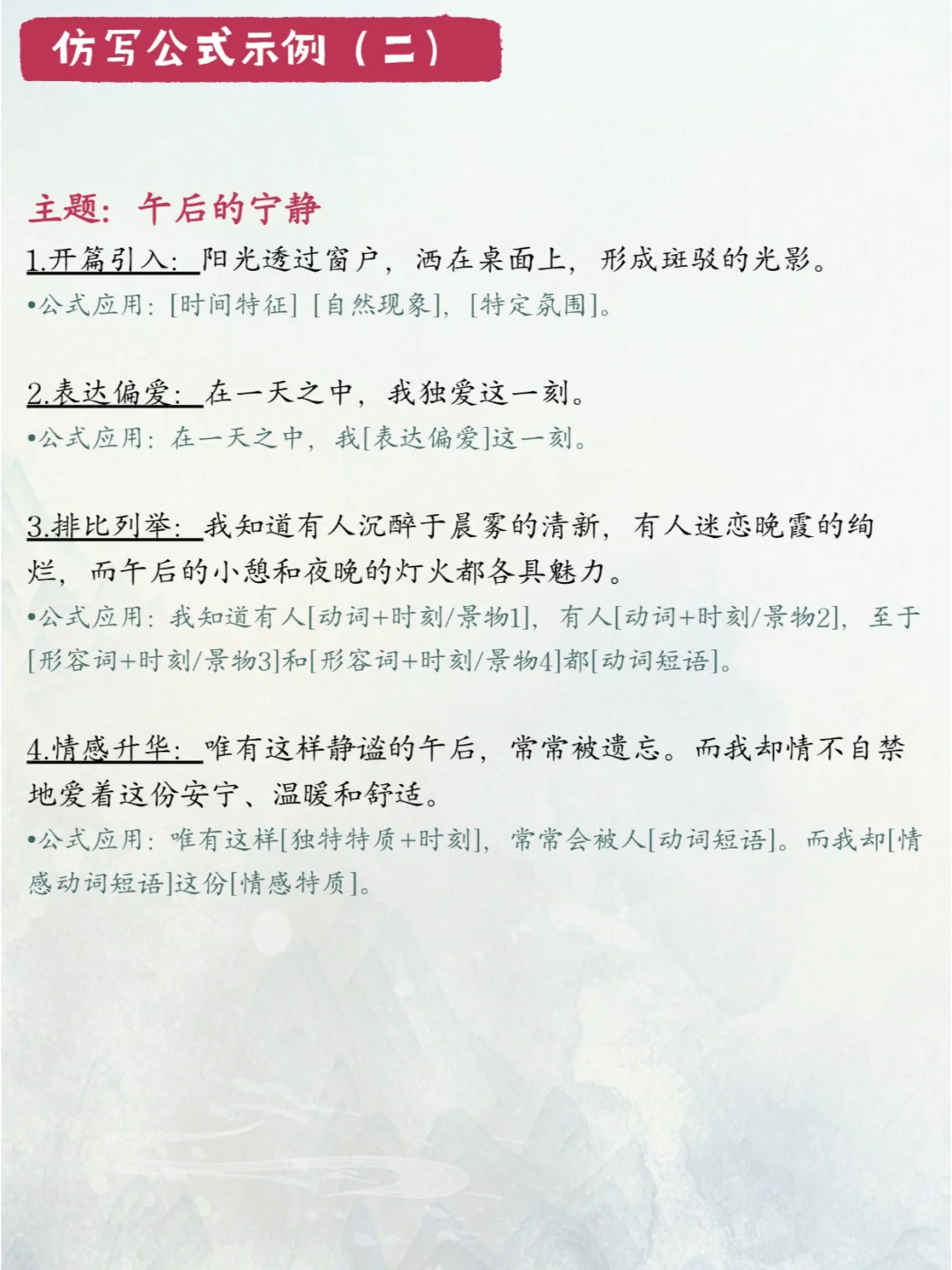 仿写公式示例（二）

主题：午后的宁静

1.开篇引入：阳光透过窗户，洒在桌面上，形成斑驳的光影。

•公式应用：[时间特征] [自然现象]，[特定氛围]。

2.表达偏爱：在一天之中，我独爱这一刻。

•公式应用：在一天之中，我[表达偏爱]这一刻。

3.排比列举：我知道有人沉醉于晨雾的清新，有人迷恋晚霞的绚烂，而午后的小憩和夜晚的灯火都各具魅力。

•公式应用：我知道有人[动词+时刻/景物1]，有人[动词+时刻/景物2]，至于[形容词+时刻/景物3]和[形容词+时刻/景物4]都[动词短语]。

4.情感升华：唯有这样静谧的午后，常常被遗忘。而我却情不自禁地爱着这份安宁、温暖和舒适。

•公式应用：唯有这样[独特特质+时刻]，常常会被人[动词短语]。而我却[情感动词短语]这份[情感特质]。